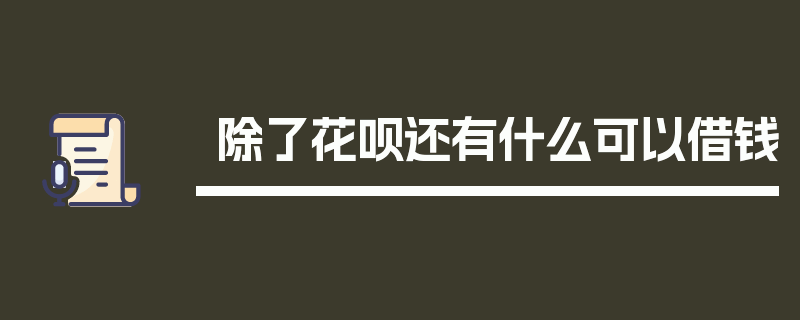 除了花呗还有什么可以借钱